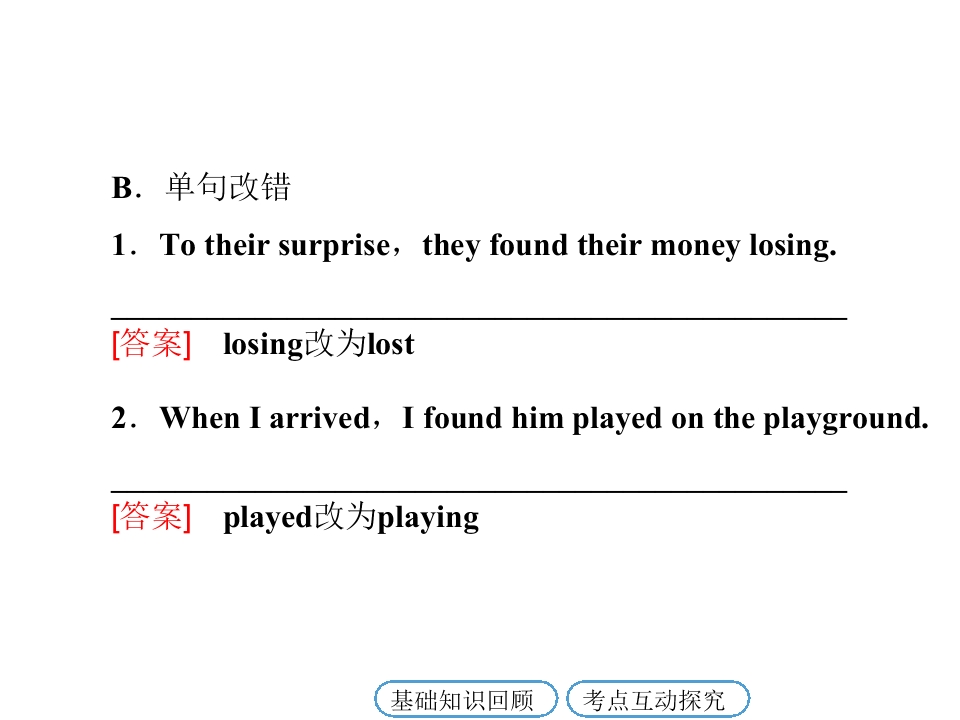 B．单句改错

1．To their surprise，they found their money losing.

____

[答案] losing改为lost

2．When I arrived，I found him played on the playground.

____

[答案] played改为playing

基础知识回顾 考点互动探究